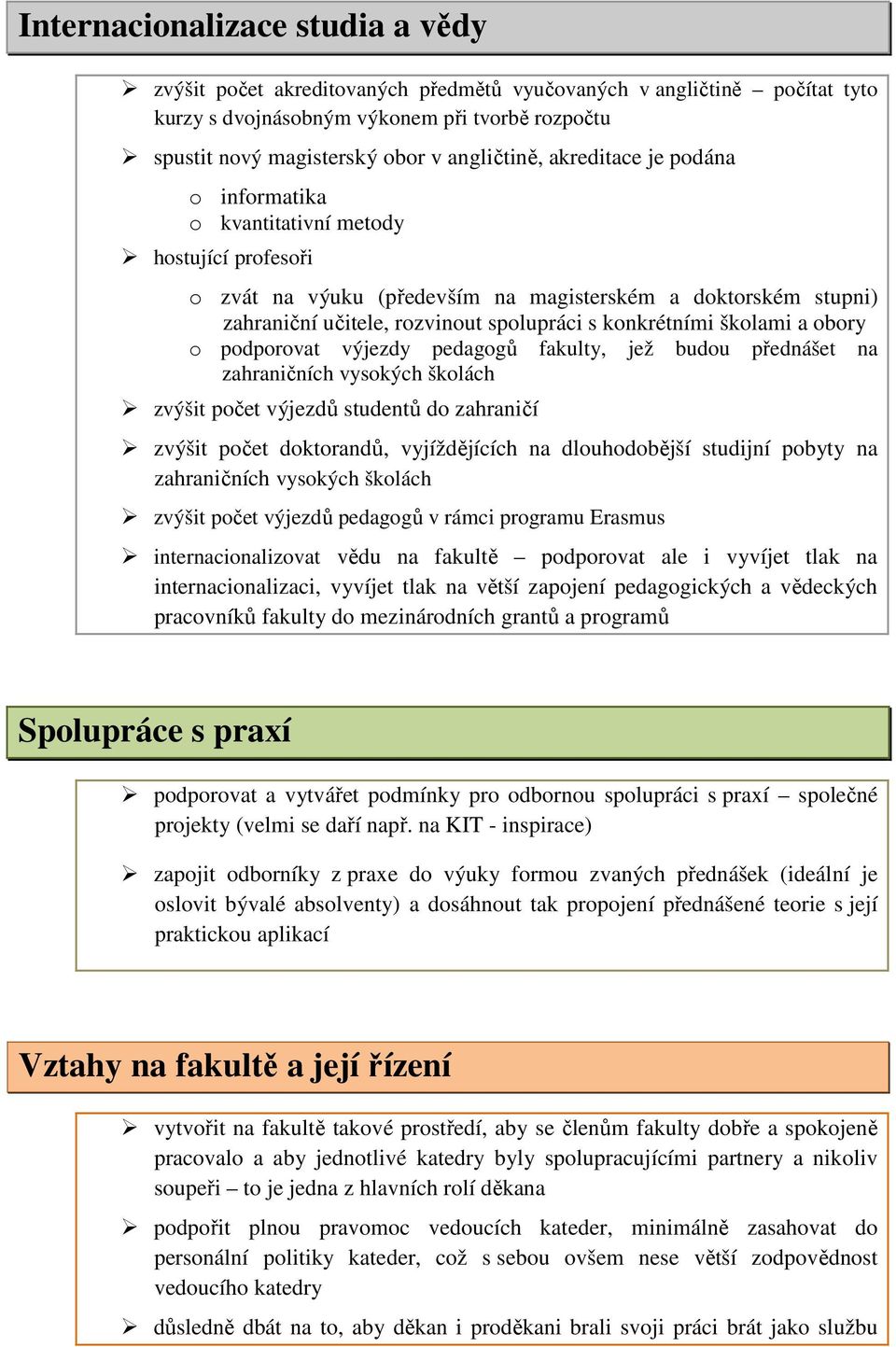 Internacionalizace studia a vědy

➢ zvýšit počet akreditovaných předmětů vyučovaných v angličtině – počítat tyto kurzy s dvojnásobným výkonem při tvorbě rozpočtu

➢ spustit nový magisterský obor v angličtině, akreditace je podána

o informatika
o kvantitativní metody

➢ hostující profesoři

o zvát na výuku (především na magisterském a doktorském stupni) zahraniční učitele, rozvinout spolupráci s konkrétními školami a obory
o podporovat výjezdy pedagogů fakulty, jež budou přednášet na zahraničních vysokých školách

➢ zvýšit počet výjezdů studentů do zahraničí

➢ zvýšit počet doktorandů, vyjíždějících na dlouhodobější studijní pobyty na zahraničních vysokých školách

➢ zvýšit počet výjezdů pedagogů v rámci programu Erasmus

➢ internacionalizovat vědu na fakultě – podporovat ale i vyvíjet tlak na internacionalizaci, vyvíjet tlak na větší zapojení pedagogických a vědeckých pracovníků fakulty do mezinárodních grantů a programů

Spolupráce s praxí

➢ podporovat a vytvářet podmínky pro odbornou spolupráci s praxí – společné projekty (velmi se daří např. na KIT - inspirace)

➢ zapojit odborníky z praxe do výuky formou zvaných přednášek (ideální je oslovit bývalé absolventy) a dosáhnout tak propojení přednášené teorie s její praktickou aplikací

Vztahy na fakultě a její řízení

➢ vytvořit na fakultě takové prostředí, aby se členům fakulty dobře a spokojeně pracovalo a aby jednotlivé katedry byly spolupracujícími partnery a nikoliv soupeři – to je jedna z hlavních rolí děkana

➢ podpořit plnou pravomoc vedoucích kateder, minimálně zasahovat do personální politiky kateder, což s sebou ovšem nese větší zodpovědnost vedoucího katedry

➢ důsledně dbát na to, aby děkan i proděkani brali svoji práci brát jako službu